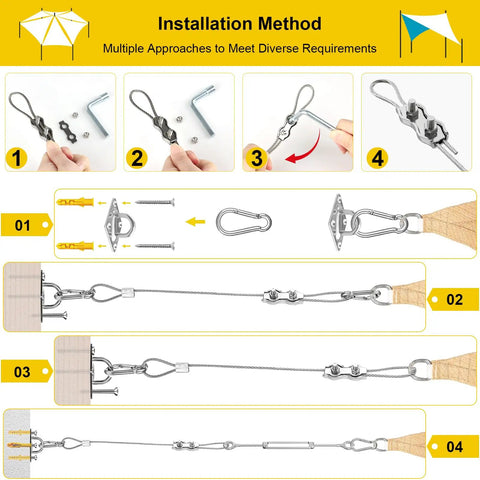 Installation Method

Multiple Approaches to Meet Diverse Requirements

1

2

3

4

01

02

03

04